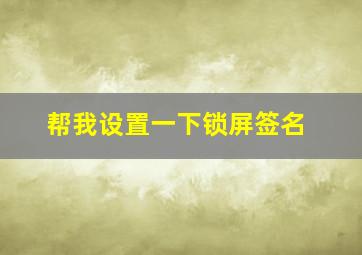 帮我设置一下锁屏签名